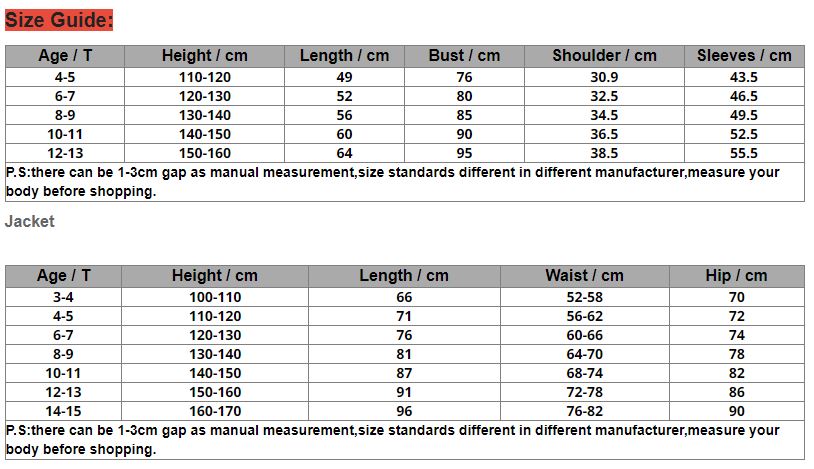 Size Guide:

| Age / T | Height / cm | Length / cm | Bust / cm | Shoulder / cm | Sleeves / cm |
|---|---|---|---|---|---|
| 4-5 | 110-120 | 49 | 76 | 30.9 | 43.5 |
| 6-7 | 120-130 | 52 | 80 | 32.5 | 46.5 |
| 8-9 | 130-140 | 56 | 85 | 34.5 | 49.5 |
| 10-11 | 140-150 | 60 | 90 | 36.5 | 52.5 |
| 12-13 | 150-160 | 64 | 95 | 38.5 | 55.5 |

P.S:there can be 1-3cm gap as manual measurement,size standards different in different manufacturer,measure your body before shopping.

Jacket

| Age / T | Height / cm | Length / cm | Waist / cm | Hip / cm |
|---|---|---|---|---|
| 3-4 | 100-110 | 66 | 52-58 | 70 |
| 4-5 | 110-120 | 71 | 56-62 | 72 |
| 6-7 | 120-130 | 76 | 60-66 | 74 |
| 8-9 | 130-140 | 81 | 64-70 | 78 |
| 10-11 | 140-150 | 87 | 68-74 | 82 |
| 12-13 | 150-160 | 91 | 72-78 | 86 |
| 14-15 | 160-170 | 96 | 76-82 | 90 |

P.S:there can be 1-3cm gap as manual measurement,size standards different in different manufacturer,measure your body before shopping.